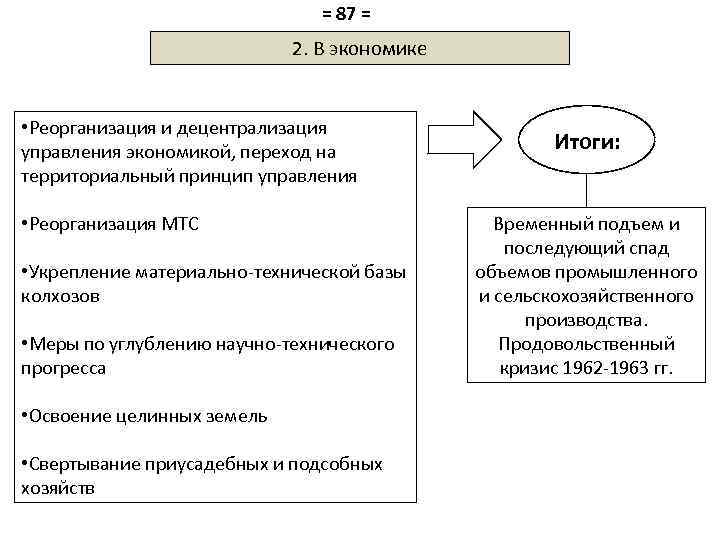 = 87 =

2. В экономике

•Реорганизация и децентрализация управления экономикой, переход на территориальный принцип управления

•Реорганизация МТС

•Укрепление материально-технической базы колхозов

•Меры по углублению научно-технического прогресса

•Освоение целинных земель

•Свертывание приусадебных и подсобных хозяйств

Итоги:

Временный подъем и последующий спад объемов промышленного и сельскохозяйственного производства. Продовольственный кризис 1962-1963 гг.